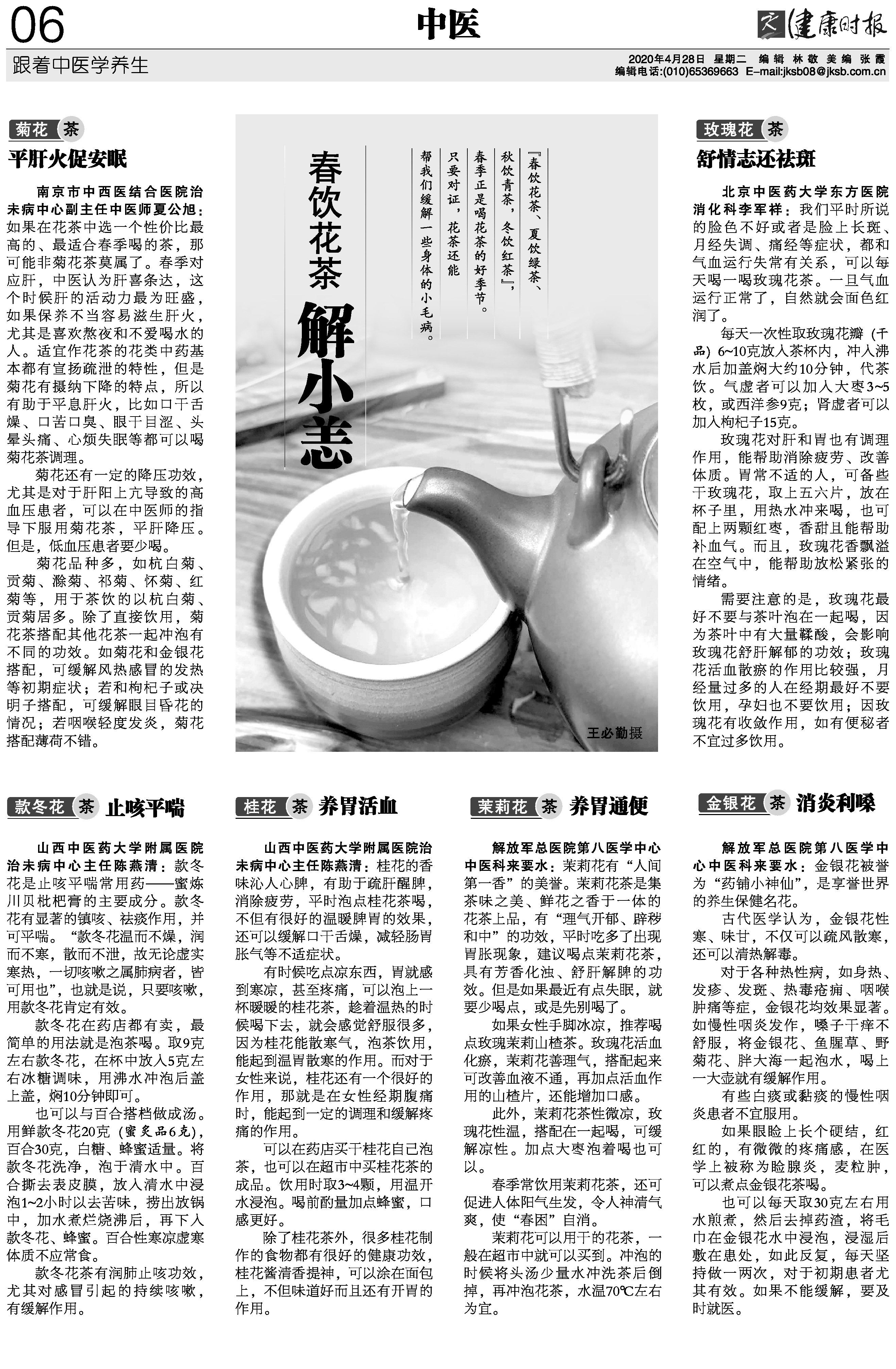 06

中医

健康时报

跟着中医学养生

2020年4月28日 星期二 编辑 林敬 美编 张霞
编辑电话:(010)65369663 E-mail:jksb08@jksb.com.cn

菊花 茶

平肝火促安眠

南京市中西医结合医院治未病中心副主任中医师夏公旭：如果在花茶中选一个性价比最高的、最适合春季喝的茶，那可能非菊花茶莫属了。春季对应肝，中医认为肝喜条达，这个时候肝的活动力最为旺盛，如果保养不当容易滋生肝火，尤其是喜欢熬夜和不爱喝水的人。适宜作花茶的花类中药基本都有宣扬疏泄的特性，但是菊花有摄纳下降的特点，所以有助于平息肝火，比如口干舌燥、口苦口臭、眼干目涩、头晕头痛、心烦失眠等都可以喝菊花茶调理。

菊花还有一定的降压功效，尤其是对于肝阳上亢导致的高血压患者，可以在中医师的指导下服用菊花茶，平肝降压。但是，低血压患者要少喝。

菊花品种多，如杭白菊、贡菊、滁菊、祁菊、怀菊、红菊等，用于茶饮的以杭白菊、贡菊居多。除了直接饮用，菊花茶搭配其他花茶一起冲泡有不同的功效。如菊花和金银花搭配，可缓解风热感冒的发热等初期症状；若和枸杞子或决明子搭配，可缓解眼目昏花的情况；若咽喉轻度发炎，菊花搭配薄荷不错。

春饮花茶 解小恙

『春饮花茶、夏饮绿茶、秋饮青茶，冬饮红茶』，春季正是喝花茶的好季节。只要对证，花茶还能帮我们缓解一些身体的小毛病。

王必勤摄

玫瑰花 茶

舒情志还祛斑

北京中医药大学东方医院消化科李军祥：我们平时所说的脸色不好或者是脸上长斑、月经失调、痛经等症状，都和气血运行失常有关系，可以每天喝一喝玫瑰花茶。一旦气血运行正常了，自然就会面色红润了。

每天一次性取玫瑰花瓣（干品）6~10克放入茶杯内，冲入沸水后加盖焖大约10分钟，代茶饮。气虚者可以加入大枣3~5枚，或西洋参9克；肾虚者可以加入枸杞子15克。

玫瑰花对肝和胃也有调理作用，能帮助消除疲劳、改善体质。胃常不适的人，可备些干玫瑰花，取上五六片，放在杯子里，用热水冲来喝，也可配上两颗红枣，香甜且能帮助补血气。而且，玫瑰花香飘溢在空气中，能帮助放松紧张的情绪。

需要注意的是，玫瑰花最好不要与茶叶泡在一起喝，因为茶叶中有大量鞣酸，会影响玫瑰花舒肝解郁的功效；玫瑰花活血散瘀的作用比较强，月经量过多的人在经期最好不要饮用，孕妇也不要饮用；因玫瑰花有收敛作用，如有便秘者不宜过多饮用。

款冬花 茶 止咳平喘

山西中医药大学附属医院治未病中心主任陈燕清：款冬花是止咳平喘常用药——蜜炼川贝枇杷膏的主要成分。款冬花有显著的镇咳、祛痰作用，并可平喘。“款冬花温而不燥，润而不寒，散而不泄，故无论虚实寒热，一切咳嗽之属肺病者，皆可用也”，也就是说，只要咳嗽，用款冬花肯定有效。

款冬花在药店都有卖，最简单的用法就是泡茶喝。取9克左右款冬花，在杯中放入5克左右冰糖调味，用沸水冲泡后盖上盖，焖10分钟即可。

也可以与百合搭档做成汤。用鲜款冬花20克（蜜炙品6克），百合30克，白糖、蜂蜜适量。将款冬花洗净，泡于清水中。百合撕去表皮膜，放入清水中浸泡1~2小时以去苦味，捞出放锅中，加水煮烂烧沸后，再下入款冬花、蜂蜜。百合性寒凉虚寒体质不应常食。

款冬花茶有润肺止咳功效，尤其对感冒引起的持续咳嗽，有缓解作用。

桂花 茶 养胃活血

山西中医药大学附属医院治未病中心主任陈燕清：桂花的香味沁人心脾，有助于疏肝醒脾，消除疲劳，平时泡点桂花茶喝，不但有很好的温暖脾胃的效果，还可以缓解口干舌燥，减轻肠胃胀气等不适症状。

有时候吃点凉东西，胃就感到寒凉，甚至疼痛，可以泡上一杯暖暖的桂花茶，趁着温热的时候喝下去，就会感觉舒服很多，因为桂花能散寒气，泡茶饮用，能起到温胃散寒的作用。而对于女性来说，桂花还有一个很好的作用，那就是在女性经期腹痛时，能起到一定的调理和缓解疼痛的作用。

可以在药店买干桂花自己泡茶，也可以在超市中买桂花茶的成品。饮用时取3~4颗，用温开水浸泡。喝前酌量加点蜂蜜，口感更好。

除了桂花茶外，很多桂花制作的食物都有很好的健康功效，桂花酱清香提神，可以涂在面包上，不但味道好而且还有开胃的作用。

茉莉花 茶 养胃通便

解放军总医院第八医学中心中医科来要水：茉莉花有“人间第一香”的美誉。茉莉花茶是集茶味之美、鲜花之香于一体的花茶上品，有“理气开郁、辟秽和中”的功效，平时吃多了出现胃胀现象，建议喝点茉莉花茶，具有芳香化浊、舒肝解脾的功效。但是如果最近有点失眠，就要少喝点，或是先别喝了。

如果女性手脚冰凉，推荐喝点玫瑰茉莉山楂茶。玫瑰花活血化瘀，茉莉花善理气，搭配起来可改善血液不通，再加点活血作用的山楂片，还能增加口感。

此外，茉莉花茶性微凉，玫瑰花性温，搭配在一起喝，可缓解凉性。加点大枣泡着喝也可以。

春季常饮用茉莉花茶，还可促进人体阳气生发，令人神清气爽，使“春困”自消。

茉莉花可以用干的花茶，一般在超市中就可以买到。冲泡的时候将头汤少量水冲洗茶后倒掉，再冲泡花茶，水温70℃左右为宜。

金银花 茶 消炎利嗓

解放军总医院第八医学中心中医科来要水：金银花被誉为“药铺小神仙”，是享誉世界的养生保健名花。

古代医学认为，金银花性寒、味甘，不仅可以疏风散寒，还可以清热解毒。

对于各种热性病，如身热、发疹、发斑、热毒疮痈、咽喉肿痛等症，金银花均效果显著。如慢性咽炎发作，嗓子干痒不舒服，将金银花、鱼腥草、野菊花、胖大海一起泡水，喝上一大壶就有缓解作用。

有些白痰或黏痰的慢性咽炎患者不宜服用。

如果眼睑上长个硬结，红红的，有微微的疼痛感，在医学上被称为睑腺炎，麦粒肿，可以煮点金银花茶喝。

也可以每天取30克左右用水煎煮，然后去掉药渣，将毛巾在金银花水中浸泡，浸湿后敷在患处，如此反复，每天坚持做一两次，对于初期患者尤其有效。如果不能缓解，要及时就医。